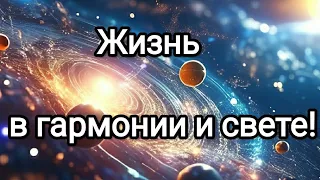 Жизнь

в гармонии и свете!